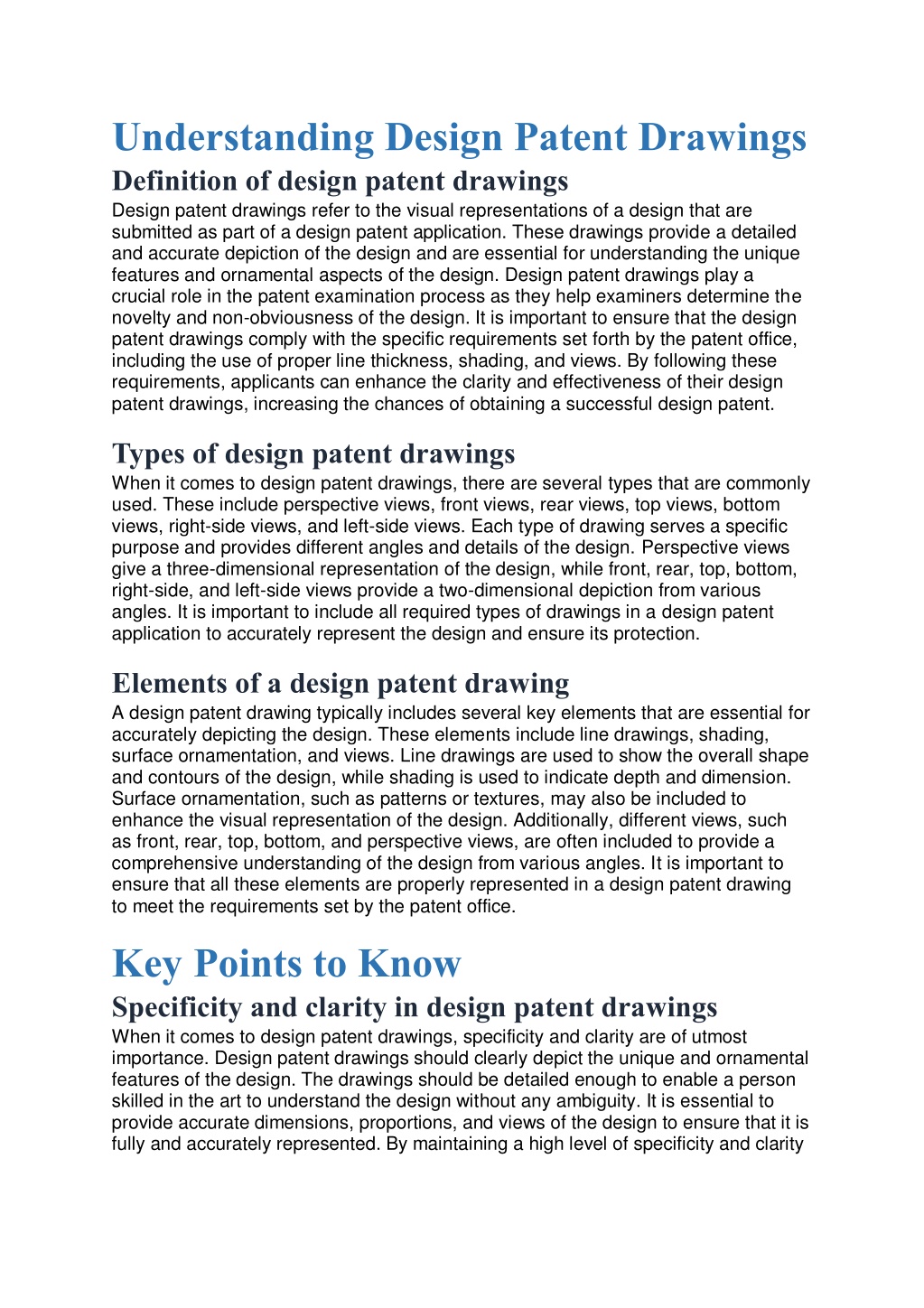 Understanding Design Patent Drawings

Definition of design patent drawings

Design patent drawings refer to the visual representations of a design that are submitted as part of a design patent application. These drawings provide a detailed and accurate depiction of the design and are essential for understanding the unique features and ornamental aspects of the design. Design patent drawings play a crucial role in the patent examination process as they help examiners determine the novelty and non-obviousness of the design. It is important to ensure that the design patent drawings comply with the specific requirements set forth by the patent office, including the use of proper line thickness, shading, and views. By following these requirements, applicants can enhance the clarity and effectiveness of their design patent drawings, increasing the chances of obtaining a successful design patent.

Types of design patent drawings

When it comes to design patent drawings, there are several types that are commonly used. These include perspective views, front views, rear views, top views, bottom views, right-side views, and left-side views. Each type of drawing serves a specific purpose and provides different angles and details of the design. Perspective views give a three-dimensional representation of the design, while front, rear, top, bottom, right-side, and left-side views provide a two-dimensional depiction from various angles. It is important to include all required types of drawings in a design patent application to accurately represent the design and ensure its protection.

Elements of a design patent drawing

A design patent drawing typically includes several key elements that are essential for accurately depicting the design. These elements include line drawings, shading, surface ornamentation, and views. Line drawings are used to show the overall shape and contours of the design, while shading is used to indicate depth and dimension. Surface ornamentation, such as patterns or textures, may also be included to enhance the visual representation of the design. Additionally, different views, such as front, rear, top, bottom, and perspective views, are often included to provide a comprehensive understanding of the design from various angles. It is important to ensure that all these elements are properly represented in a design patent drawing to meet the requirements set by the patent office.

Key Points to Know

Specificity and clarity in design patent drawings

When it comes to design patent drawings, specificity and clarity are of utmost importance. Design patent drawings should clearly depict the unique and ornamental features of the design. The drawings should be detailed enough to enable a person skilled in the art to understand the design without any ambiguity. It is essential to provide accurate dimensions, proportions, and views of the design to ensure that it is fully and accurately represented. By maintaining a high level of specificity and clarity